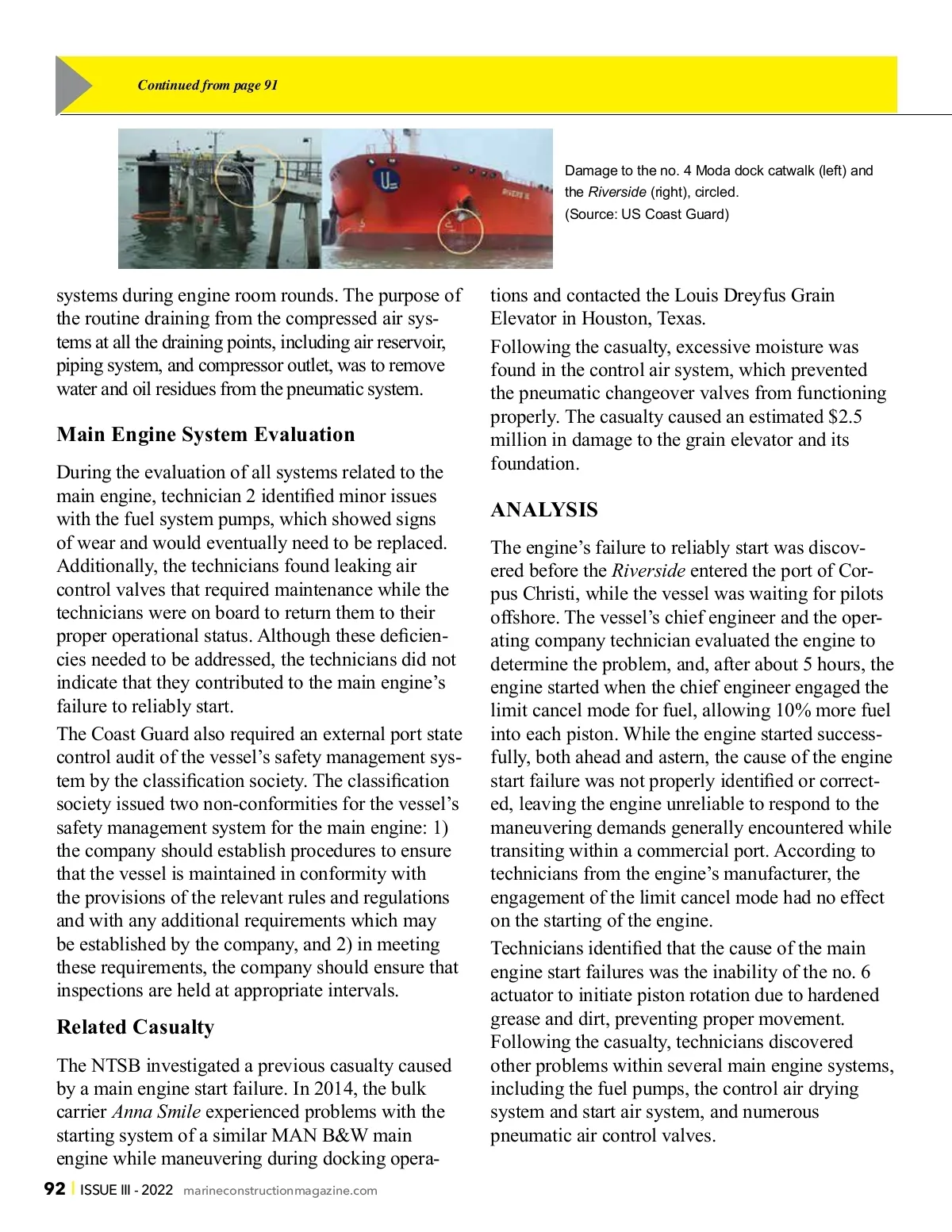 Continued from page 91

Damage to the no. 4 Moda dock catwalk (left) and the Riverside (right), circled. (Source: US Coast Guard)

systems during engine room rounds. The purpose of the routine draining from the compressed air systems at all the draining points, including air reservoir, piping system, and compressor outlet, was to remove water and oil residues from the pneumatic system.

Main Engine System Evaluation

During the evaluation of all systems related to the main engine, technician 2 identified minor issues with the fuel system pumps, which showed signs of wear and would eventually need to be replaced. Additionally, the technicians found leaking air control valves that required maintenance while the technicians were on board to return them to their proper operational status. Although these deficiencies needed to be addressed, the technicians did not indicate that they contributed to the main engine's failure to reliably start.

The Coast Guard also required an external port state control audit of the vessel's safety management system by the classification society. The classification society issued two non-conformities for the vessel's safety management system for the main engine: 1) the company should establish procedures to ensure that the vessel is maintained in conformity with the provisions of the relevant rules and regulations and with any additional requirements which may be established by the company, and 2) in meeting these requirements, the company should ensure that inspections are held at appropriate intervals.

Related Casualty

The NTSB investigated a previous casualty caused by a main engine start failure. In 2014, the bulk carrier Anna Smile experienced problems with the starting system of a similar MAN B&W main engine while maneuvering during docking operations and contacted the Louis Dreyfus Grain Elevator in Houston, Texas.

Following the casualty, excessive moisture was found in the control air system, which prevented the pneumatic changeover valves from functioning properly. The casualty caused an estimated $2.5 million in damage to the grain elevator and its foundation.

ANALYSIS

The engine's failure to reliably start was discovered before the Riverside entered the port of Corpus Christi, while the vessel was waiting for pilots offshore. The vessel's chief engineer and the operating company technician evaluated the engine to determine the problem, and, after about 5 hours, the engine started when the chief engineer engaged the limit cancel mode for fuel, allowing 10% more fuel into each piston. While the engine started successfully, both ahead and astern, the cause of the engine start failure was not properly identified or corrected, leaving the engine unreliable to respond to the maneuvering demands generally encountered while transiting within a commercial port. According to technicians from the engine's manufacturer, the engagement of the limit cancel mode had no effect on the starting of the engine.

Technicians identified that the cause of the main engine start failures was the inability of the no. 6 actuator to initiate piston rotation due to hardened grease and dirt, preventing proper movement. Following the casualty, technicians discovered other problems within several main engine systems, including the fuel pumps, the control air drying system and start air system, and numerous pneumatic air control valves.

92 | ISSUE III - 2022 marineconstructionmagazine.com